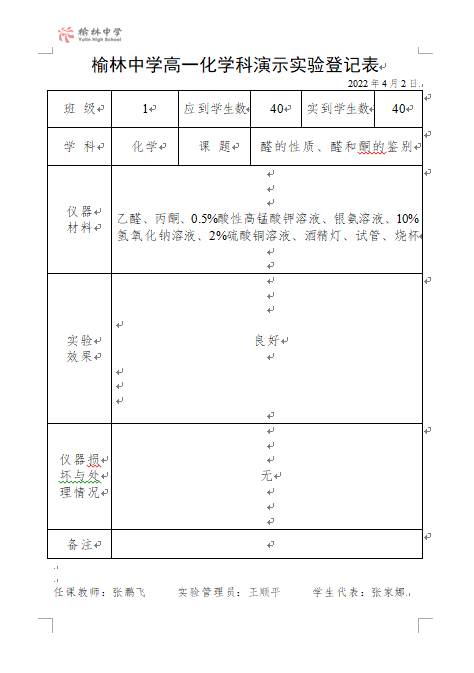 榆林中学
Yulin High School

榆林中学高一化学科演示实验登记表

2022 年 4 月 2 日

| 班 级 | 1 | 应到学生数 | 40 | 实到学生数 | 40 |
|---|---|---|---|---|---|
| 学 科 | 化学 | 课 题 | 醛的性质、醛和酮的鉴别 | | |
| 仪器材料 | 乙醛、丙酮、0.5%酸性高锰酸钾溶液、银氨溶液、10%氢氧化钠溶液、2%硫酸铜溶液、酒精灯、试管、烧杯 | | | | |
| 实验效果 | 良好 | | | | |
| 仪器损坏与处理情况 | 无 | | | | |
| 备注 | | | | | |

任课教师：张鹏飞　　实验管理员：王顺平　　学生代表：张家娜